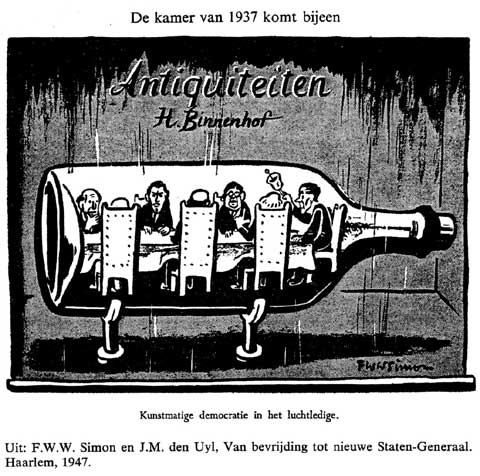 De kamer van 1937 komt bijeen

Antiquiteiten
H. Binnenhof

FWWSimon

Kunstmatige democratie in het luchtledige.

Uit: F.W.W. Simon en J.M. den Uyl, Van bevrijding tot nieuwe Staten-Generaal. Haarlem, 1947.